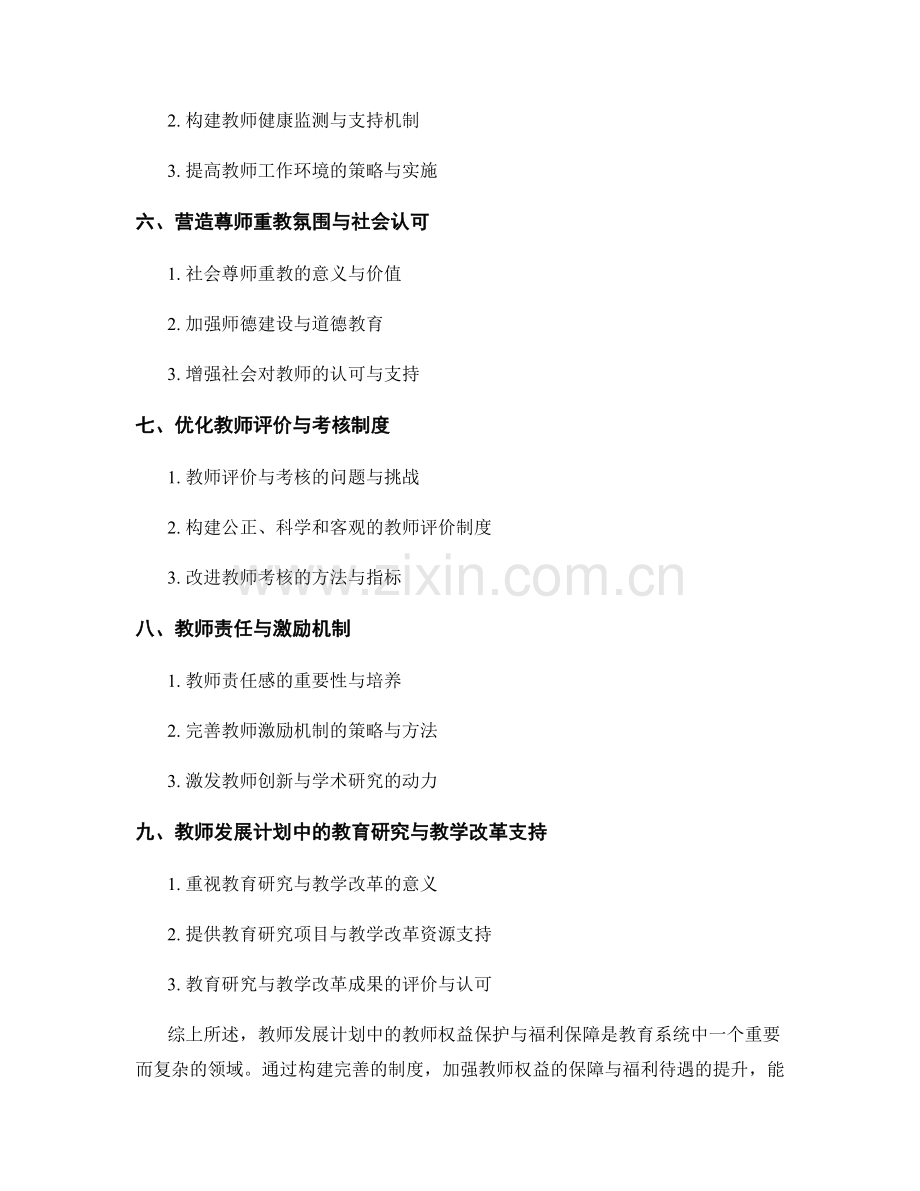 2. 构建教师健康监测与支持机制

3. 提高教师工作环境的策略与实施

六、营造尊师重教氛围与社会认可

1. 社会尊师重教的意义与价值

2. 加强师德建设与道德教育

3. 增强社会对教师的认可与支持

七、优化教师评价与考核制度

1. 教师评价与考核的问题与挑战

2. 构建公正、科学和客观的教师评价制度

3. 改进教师考核的方法与指标

www.zixin.com.cn

八、教师责任与激励机制

1. 教师责任感的重要性与培养

2. 完善教师激励机制的策略与方法

3. 激发教师创新与学术研究的动力

九、教师发展计划中的教育研究与教学改革支持

1. 重视教育研究与教学改革的意义

2. 提供教育研究项目与教学改革资源支持

3. 教育研究与教学改革成果的评价与认可

综上所述，教师发展计划中的教师权益保护与福利保障是教育系统中一个重要而复杂的领域。通过构建完善的制度，加强教师权益的保障与福利待遇的提升，能